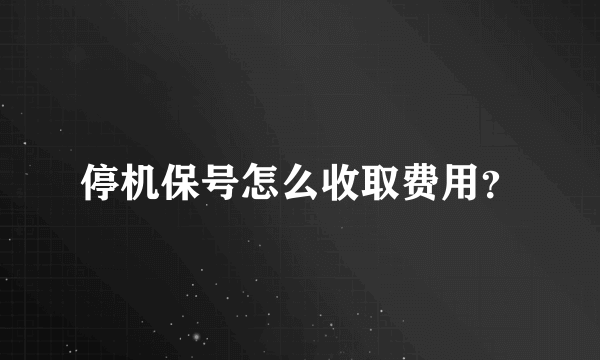 停机保号怎么收取费用?